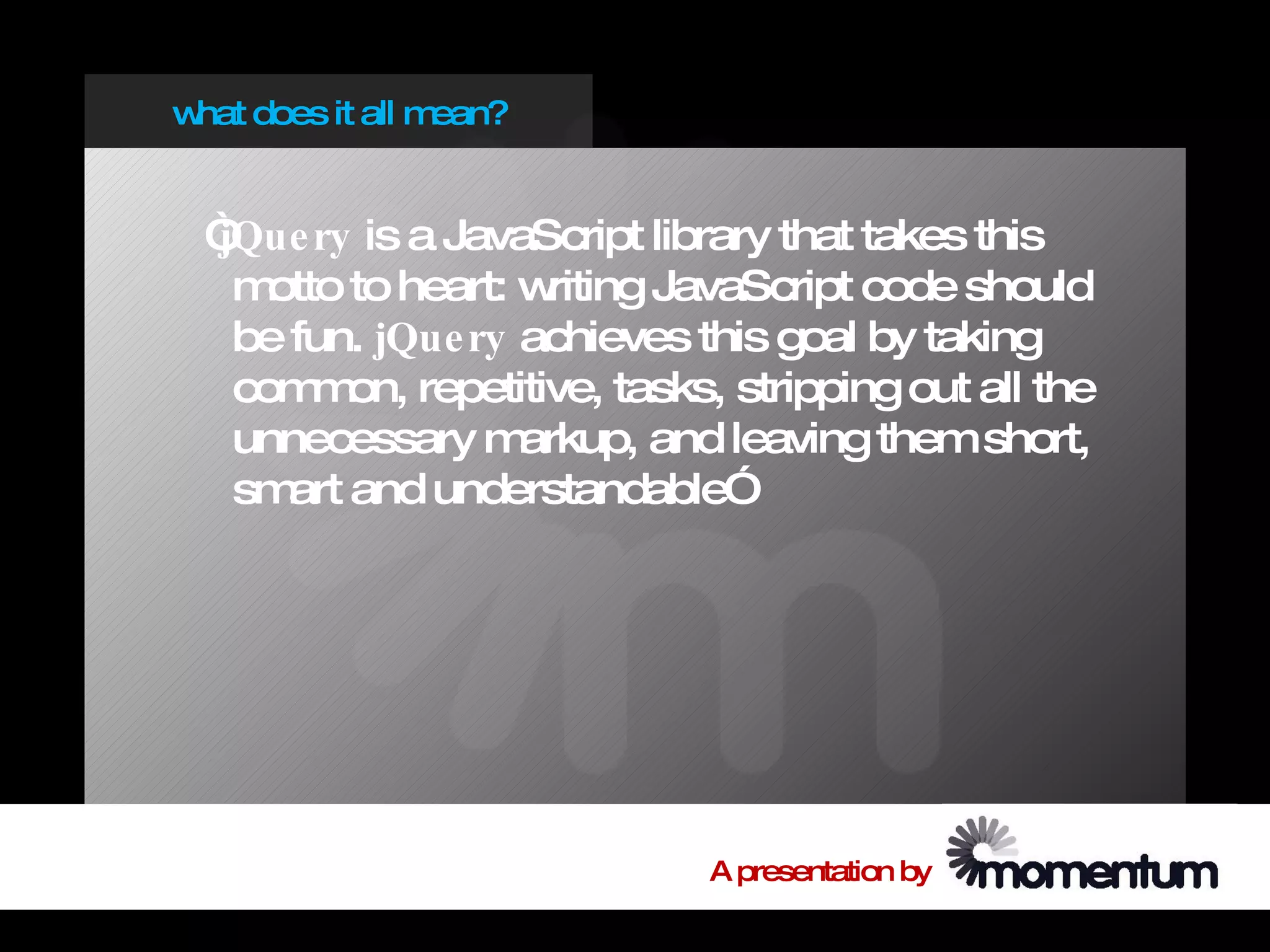 what does it all mean?

ÒjQuery is a JavaScript library that takes this motto to heart: writing JavaScript code should be fun. jQuery achieves this goal by taking common, repetitive, tasks, stripping out all the unnecessary markup, and leaving them short, smart and understandableÓ

A presentation by momentum